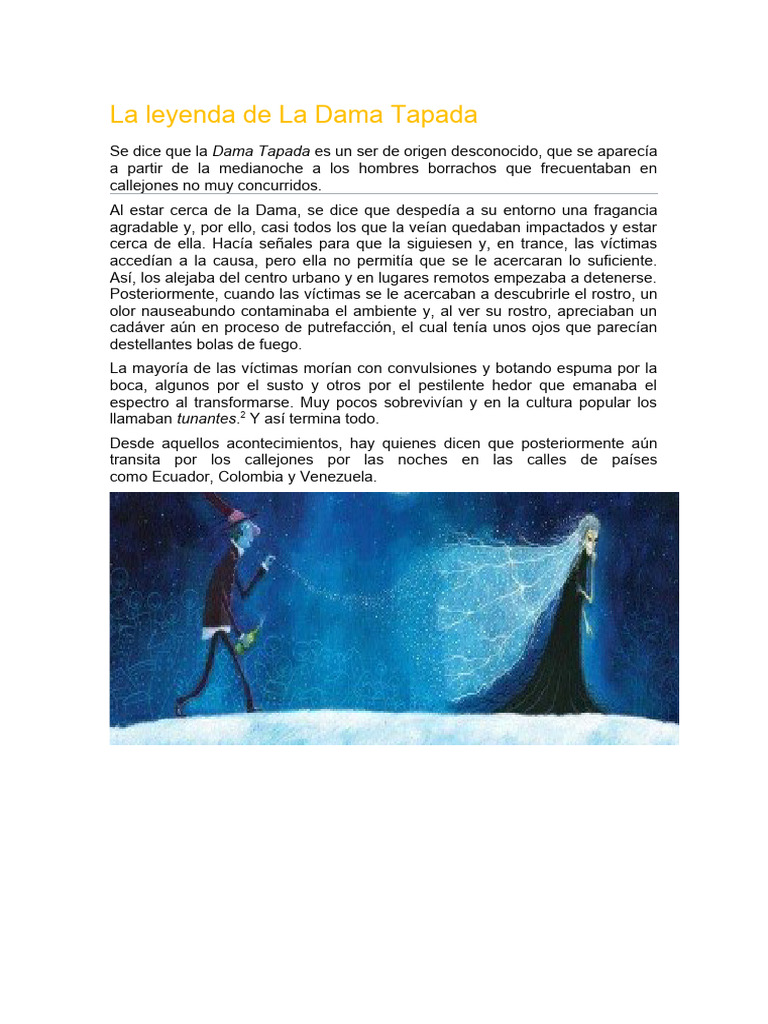 La leyenda de La Dama Tapada

Se dice que la Dama Tapada es un ser de origen desconocido, que se aparecía a partir de la medianoche a los hombres borrachos que frecuentaban en callejones no muy concurridos.

Al estar cerca de la Dama, se dice que despedía a su entorno una fragancia agradable y, por ello, casi todos los que la veían quedaban impactados y estar cerca de ella. Hacía señales para que la siguiesen y, en trance, las víctimas accedían a la causa, pero ella no permitía que se le acercaran lo suficiente. Así, los alejaba del centro urbano y en lugares remotos empezaba a detenerse. Posteriormente, cuando las víctimas se le acercaban a descubrirle el rostro, un olor nauseabundo contaminaba el ambiente y, al ver su rostro, apreciaban un cadáver aún en proceso de putrefacción, el cual tenía unos ojos que parecían destellantes bolas de fuego.

La mayoría de las víctimas morían con convulsiones y botando espuma por la boca, algunos por el susto y otros por el pestilente hedor que emanaba el espectro al transformarse. Muy pocos sobrevivían y en la cultura popular los llamaban tunantes.$^2$ Y así termina todo.

Desde aquellos acontecimientos, hay quienes dicen que posteriormente aún transita por los callejones por las noches en las calles de países como Ecuador, Colombia y Venezuela.